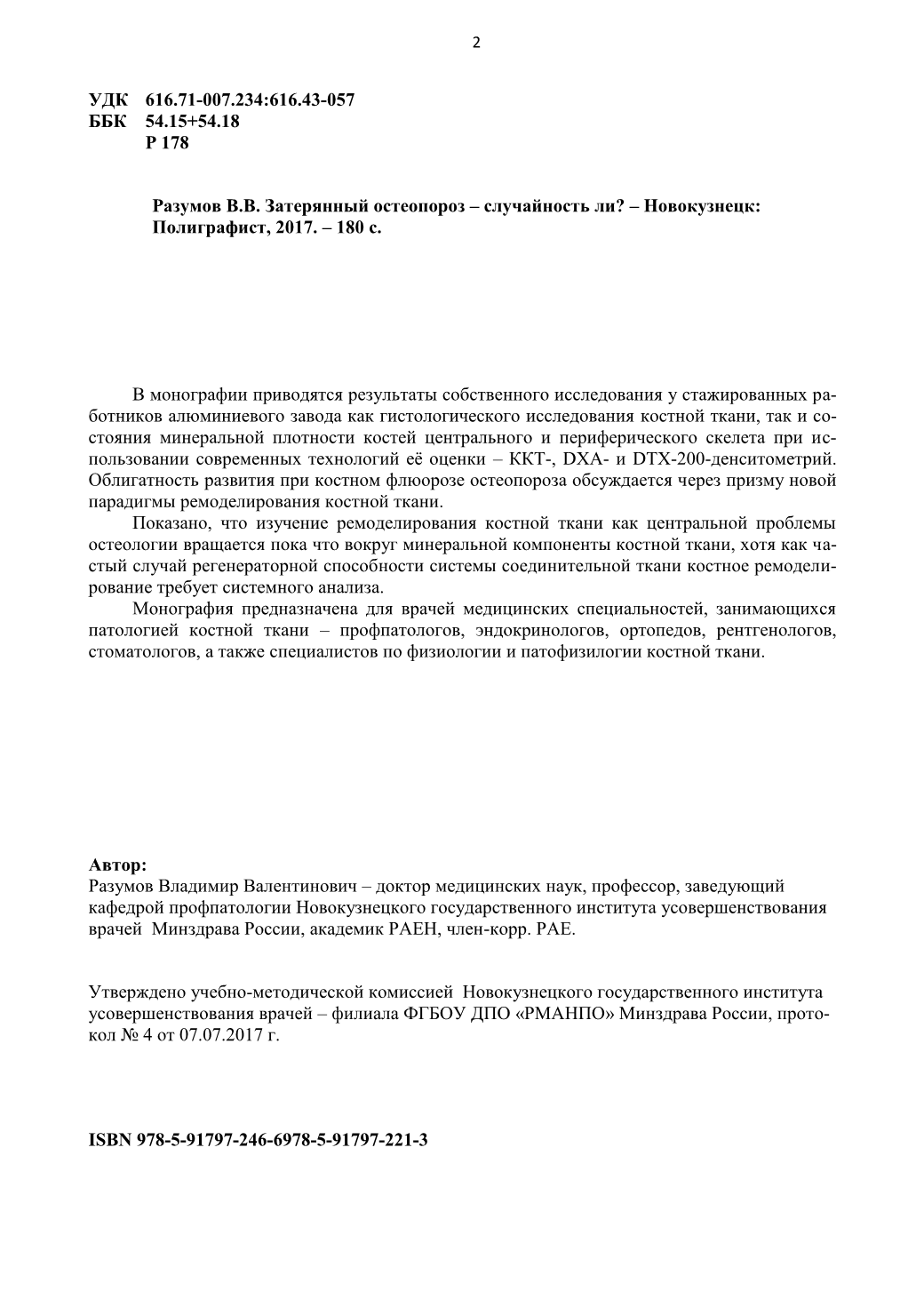 2

УДК 616.71-007.234:616.43-057
ББК 54.15+54.18
Р 178

Разумов В.В. Затерянный остеопороз – случайность ли? – Новокузнецк: Полиграфист, 2017. – 180 с.

В монографии приводятся результаты собственного исследования у стажированных работников алюминиевого завода как гистологического исследования костной ткани, так и состояния минеральной плотности костей центрального и периферического скелета при использовании современных технологий её оценки – ККТ-, DXA- и DTX-200-денситометрий. Облигатность развития при костном флюорозе остеопороза обсуждается через призму новой парадигмы ремоделирования костной ткани.

Показано, что изучение ремоделирования костной ткани как центральной проблемы остеологии вращается пока что вокруг минеральной компоненты костной ткани, хотя как частый случай регенераторной способности системы соединительной ткани костное ремоделирование требует системного анализа.

Монография предназначена для врачей медицинских специальностей, занимающихся патологией костной ткани – профпатологов, эндокринологов, ортопедов, рентгенологов, стоматологов, а также специалистов по физиологии и патофизилогии костной ткани.

Автор:
Разумов Владимир Валентинович – доктор медицинских наук, профессор, заведующий кафедрой профпатологии Новокузнецкого государственного института усовершенствования врачей Минздрава России, академик РАЕН, член-корр. РАЕ.

Утверждено учебно-методической комиссией Новокузнецкого государственного института усовершенствования врачей – филиала ФГБОУ ДПО «РМАНПО» Минздрава России, протокол № 4 от 07.07.2017 г.

ISBN 978-5-91797-246-6978-5-91797-221-3